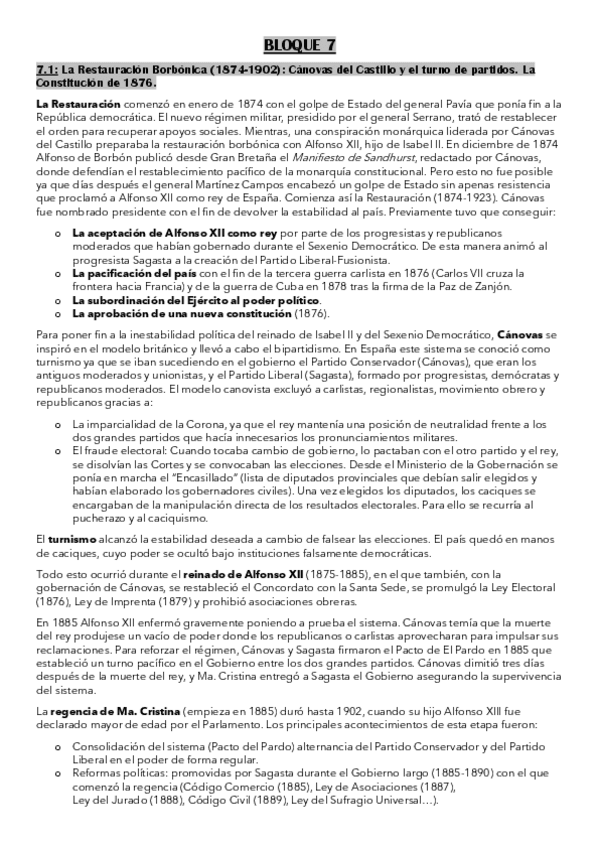 BLOQUE 7

7.1: La Restauración Borbónica (1874-1902): Cánovas del Castillo y el turno de partidos. La Constitución de 1876.

La Restauración comenzó en enero de 1874 con el golpe de Estado del general Pavía que ponía fin a la República democrática. El nuevo régimen militar, presidido por el general Serrano, trató de restablecer el orden para recuperar apoyos sociales. Mientras, una conspiración monárquica liderada por Cánovas del Castillo preparaba la restauración borbónica con Alfonso XII, hijo de Isabel II. En diciembre de 1874 Alfonso de Borbón publicó desde Gran Bretaña el Manifiesto de Sandhurst, redactado por Cánovas, donde defendían el restablecimiento pacífico de la monarquía constitucional. Pero esto no fue posible ya que días después el general Martínez Campos encabezó un golpe de Estado sin apenas resistencia que proclamó a Alfonso XII como rey de España. Comienza así la Restauración (1874-1923). Cánovas fue nombrado presidente con el fin de devolver la estabilidad al país. Previamente tuvo que conseguir:

o La aceptación de Alfonso XII como rey por parte de los progresistas y republicanos moderados que habían gobernado durante el Sexenio Democrático. De esta manera animó al progresista Sagasta a la creación del Partido Liberal-Fusionista.
o La pacificación del país con el fin de la tercera guerra carlista en 1876 (Carlos VII cruza la frontera hacia Francia) y de la guerra de Cuba en 1878 tras la firma de la Paz de Zanjón.
o La subordinación del Ejército al poder político.
o La aprobación de una nueva constitución (1876).

Para poner fin a la inestabilidad política del reinado de Isabel II y del Sexenio Democrático, Cánovas se inspiró en el modelo británico y llevó a cabo el bipartidismo. En España este sistema se conoció como turnismo ya que se iban sucediendo en el gobierno el Partido Conservador (Cánovas), que eran los antiguos moderados y unionistas, y el Partido Liberal (Sagasta), formado por progresistas, demócratas y republicanos moderados. El modelo canovista excluyó a carlistas, regionalistas, movimiento obrero y republicanos gracias a:

o La imparcialidad de la Corona, ya que el rey mantenía una posición de neutralidad frente a los dos grandes partidos que hacía innecesarios los pronunciamientos militares.
o El fraude electoral: Cuando tocaba cambio de gobierno, lo pactaban con el otro partido y el rey, se disolvían las Cortes y se convocaban las elecciones. Desde el Ministerio de la Gobernación se ponía en marcha el "Encasillado" (lista de diputados provinciales que debían salir elegidos y habían elaborado los gobernadores civiles). Una vez elegidos los diputados, los caciques se encargaban de la manipulación directa de los resultados electorales. Para ello se recurría al pucherazo y al caciquismo.

El turnismo alcanzó la estabilidad deseada a cambio de falsear las elecciones. El país quedó en manos de caciques, cuyo poder se ocultó bajo instituciones falsamente democráticas.

Todo esto ocurrió durante el reinado de Alfonso XII (1875-1885), en el que también, con la gobernación de Cánovas, se restableció el Concordato con la Santa Sede, se promulgó la Ley Electoral (1876), Ley de Imprenta (1879) y prohibió asociaciones obreras.

En 1885 Alfonso XII enfermó gravemente poniendo a prueba el sistema. Cánovas temía que la muerte del rey produjese un vacío de poder donde los republicanos o carlistas aprovecharan para impulsar sus reclamaciones. Para reforzar el régimen, Cánovas y Sagasta firmaron el Pacto de El Pardo en 1885 que estableció un turno pacífico en el Gobierno entre los dos grandes partidos. Cánovas dimitió tres días después de la muerte del rey, y Ma. Cristina entregó a Sagasta el Gobierno asegurando la supervivencia del sistema.

La regencia de Ma. Cristina (empieza en 1885) duró hasta 1902, cuando su hijo Alfonso XIII fue declarado mayor de edad por el Parlamento. Los principales acontecimientos de esta etapa fueron:

o Consolidación del sistema (Pacto del Pardo) alternancia del Partido Conservador y del Partido Liberal en el poder de forma regular.
o Reformas políticas: promovidas por Sagasta durante el Gobierno largo (1885-1890) con el que comenzó la regencia (Código Comercio (1885), Ley de Asociaciones (1887), Ley del Jurado (1888), Código Civil (1889), Ley del Sufragio Universal…).